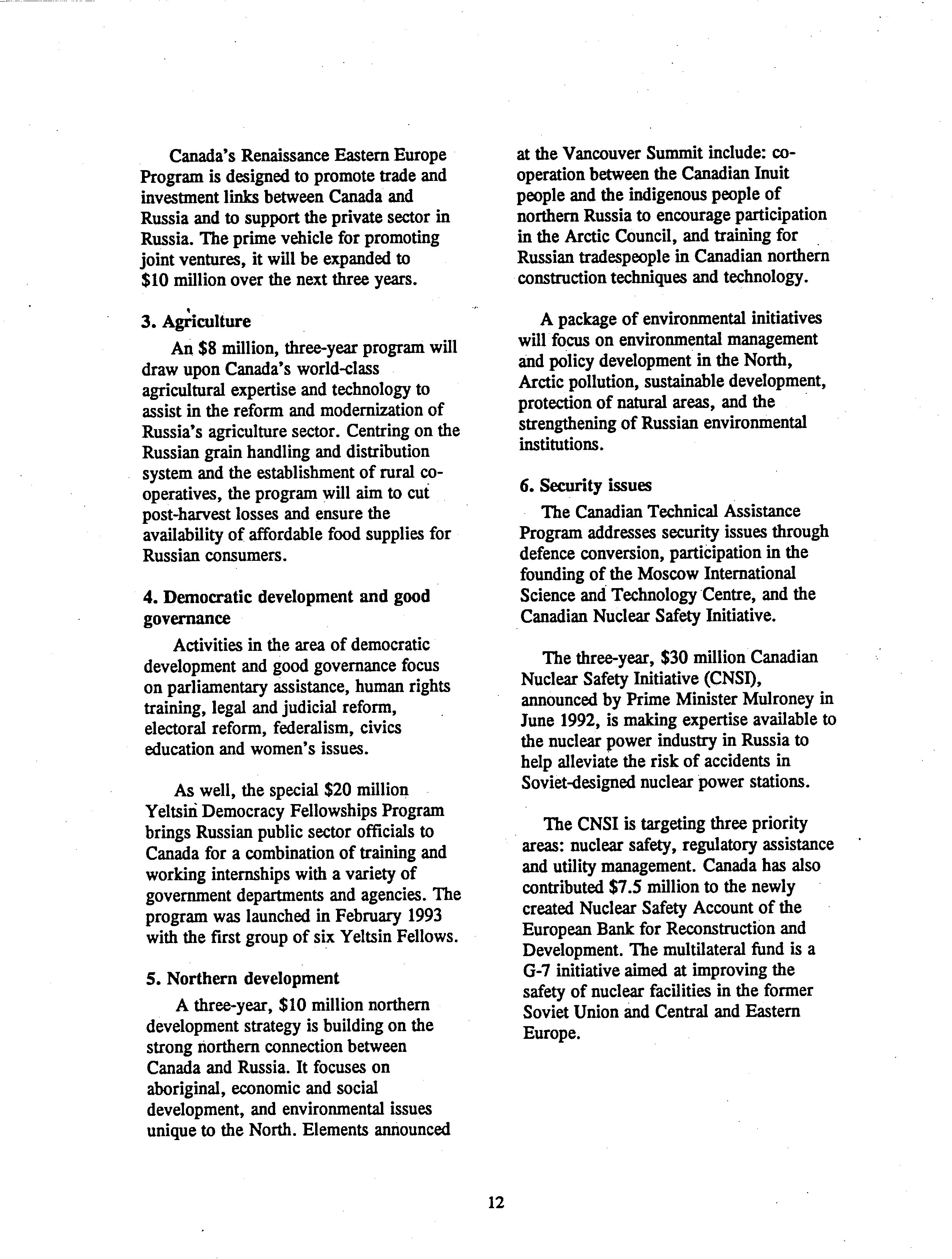 Canada's Renaissance Eastern Europe Program is designed to promote trade and investment links between Canada and Russia and to support the private sector in Russia. The prime vehicle for promoting joint ventures, it will be expanded to \$10 million over the next three years.

3. Agriculture

An \$8 million, three-year program will draw upon Canada's world-class agricultural expertise and technology to assist in the reform and modernization of Russia's agriculture sector. Centring on the Russian grain handling and distribution system and the establishment of rural co-operatives, the program will aim to cut post-harvest losses and ensure the availability of affordable food supplies for Russian consumers.

4. Democratic development and good governance

Activities in the area of democratic development and good governance focus on parliamentary assistance, human rights training, legal and judicial reform, electoral reform, federalism, civics education and women's issues.

As well, the special \$20 million Yeltsin Democracy Fellowships Program brings Russian public sector officials to Canada for a combination of training and working internships with a variety of government departments and agencies. The program was launched in February 1993 with the first group of six Yeltsin Fellows.

5. Northern development

A three-year, \$10 million northern development strategy is building on the strong northern connection between Canada and Russia. It focuses on aboriginal, economic and social development, and environmental issues unique to the North. Elements announced at the Vancouver Summit include: co-operation between the Canadian Inuit people and the indigenous people of northern Russia to encourage participation in the Arctic Council, and training for Russian tradespeople in Canadian northern construction techniques and technology.

A package of environmental initiatives will focus on environmental management and policy development in the North, Arctic pollution, sustainable development, protection of natural areas, and the strengthening of Russian environmental institutions.

6. Security issues

The Canadian Technical Assistance Program addresses security issues through defence conversion, participation in the founding of the Moscow International Science and Technology Centre, and the Canadian Nuclear Safety Initiative.

The three-year, \$30 million Canadian Nuclear Safety Initiative (CNSI), announced by Prime Minister Mulroney in June 1992, is making expertise available to the nuclear power industry in Russia to help alleviate the risk of accidents in Soviet-designed nuclear power stations.

The CNSI is targeting three priority areas: nuclear safety, regulatory assistance and utility management. Canada has also contributed \$7.5 million to the newly created Nuclear Safety Account of the European Bank for Reconstruction and Development. The multilateral fund is a G-7 initiative aimed at improving the safety of nuclear facilities in the former Soviet Union and Central and Eastern Europe.

12